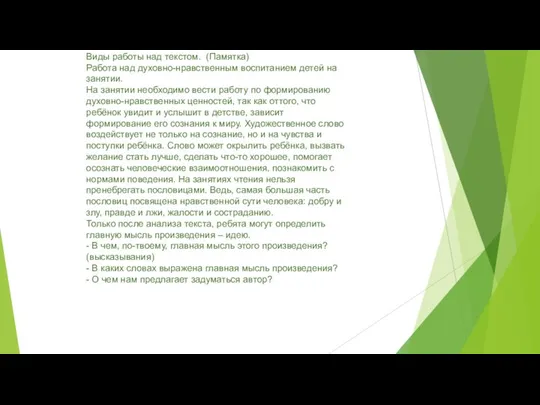 Виды работы над текстом. (Памятка)
Работа над духовно-нравственным воспитанием детей на занятии.
На занятии необходимо вести работу по формированию духовно-нравственных ценностей, так как оттого, что ребёнок увидит и услышит в детстве, зависит формирование его сознания к миру. Художественное слово воздействует не только на сознание, но и на чувства и поступки ребёнка. Слово может окрылить ребёнка, вызвать желание стать лучше, сделать что-то хорошее, помогает осознать человеческие взаимоотношения, познакомить с нормами поведения. На занятиях чтения нельзя пренебрегать пословицами. Ведь, самая большая часть пословиц посвящена нравственной сути человека: добру и злу, правде и лжи, жалости и состраданию.
Только после анализа текста, ребята могут определить главную мысль произведения – идею.
- В чем, по-твоему, главная мысль этого произведения? (высказывания)
- В каких словах выражена главная мысль произведения?
- О чем нам предлагает задуматься автор?